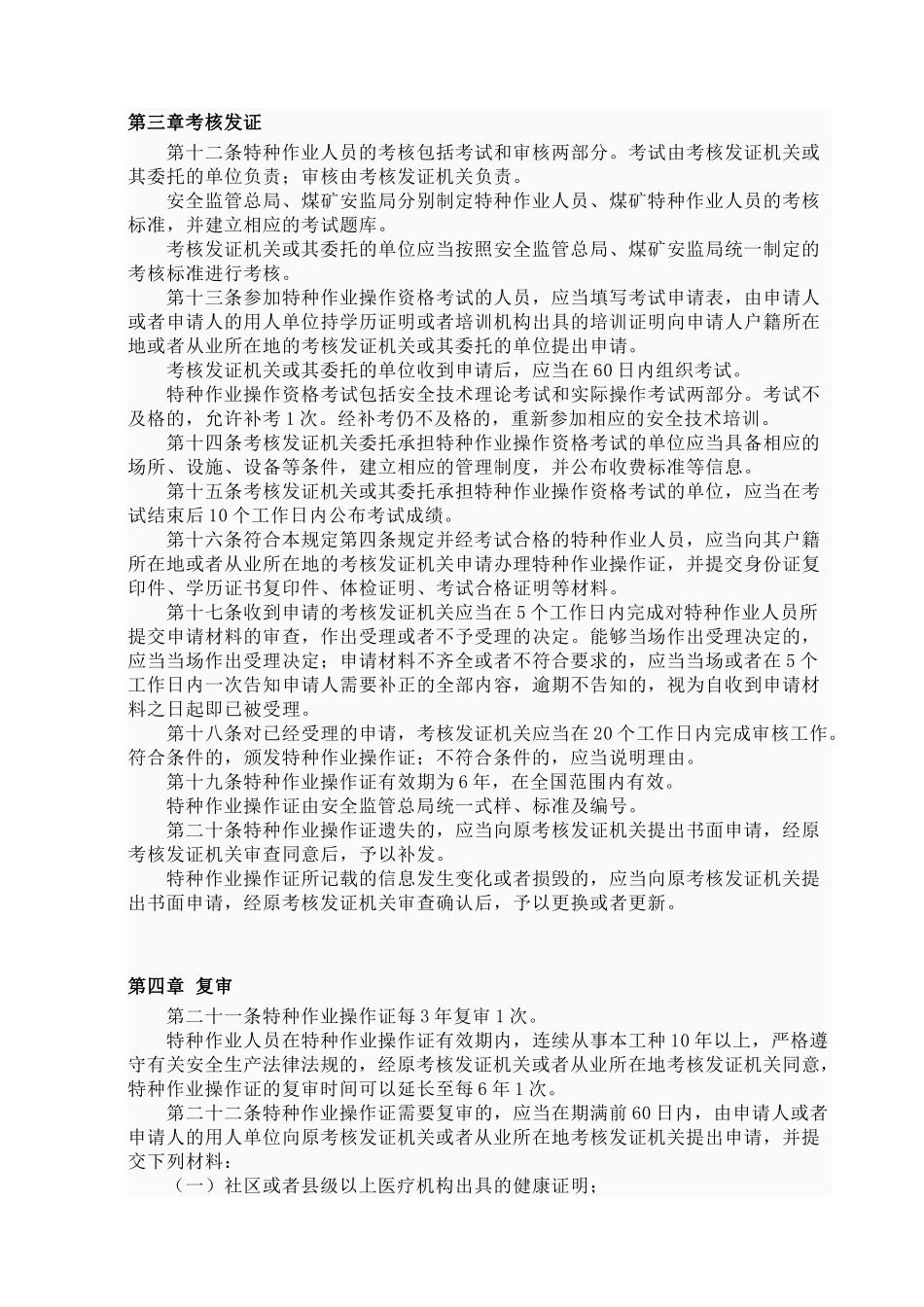 第三章考核发证

第十二条特种作业人员的考核包括考试和审核两部分。考试由考核发证机关或其委托的单位负责；审核由考核发证机关负责。

安全监管总局、煤矿安监局分别制定特种作业人员、煤矿特种作业人员的考核标准，并建立相应的考试题库。

考核发证机关或其委托的单位应当按照安全监管总局、煤矿安监局统一制定的考核标准进行考核。

第十三条参加特种作业操作资格考试的人员，应当填写考试申请表，由申请人或者申请人的用人单位持学历证明或者培训机构出具的培训证明向申请人户籍所在地或者从业所在地的考核发证机关或其委托的单位提出申请。

考核发证机关或其委托的单位收到申请后，应当在60日内组织考试。

特种作业操作资格考试包括安全技术理论考试和实际操作考试两部分。考试不及格的，允许补考1次。经补考仍不及格的，重新参加相应的安全技术培训。

第十四条考核发证机关委托承担特种作业操作资格考试的单位应当具备相应的场所、设施、设备等条件，建立相应的管理制度，并公布收费标准等信息。

第十五条考核发证机关或其委托承担特种作业操作资格考试的单位，应当在考试结束后10个工作日内公布考试成绩。

第十六条符合本规定第四条规定并经考试合格的特种作业人员，应当向其户籍所在地或者从业所在地的考核发证机关申请办理特种作业操作证，并提交身份证复印件、学历证书复印件、体检证明、考试合格证明等材料。

第十七条收到申请的考核发证机关应当在5个工作日内完成对特种作业人员所提交申请材料的审查，作出受理或者不予受理的决定。能够当场作出受理决定的，应当当场作出受理决定；申请材料不齐全或者不符合要求的，应当当场或者在5个工作日内一次告知申请人需要补正的全部内容，逾期不告知的，视为自收到申请材料之日起即已被受理。

第十八条对已经受理的申请，考核发证机关应当在20个工作日内完成审核工作。符合条件的，颁发特种作业操作证；不符合条件的，应当说明理由。

第十九条特种作业操作证有效期为6年，在全国范围内有效。

特种作业操作证由安全监管总局统一式样、标准及编号。

第二十条特种作业操作证遗失的，应当向原考核发证机关提出书面申请，经原考核发证机关审查同意后，予以补发。

特种作业操作证所记载的信息发生变化或者损毁的，应当向原考核发证机关提出书面申请，经原考核发证机关审查确认后，予以更换或者更新。

第四章 复审

第二十一条特种作业操作证每3年复审1次。

特种作业人员在特种作业操作证有效期内，连续从事本工种10年以上，严格遵守有关安全生产法律法规的，经原考核发证机关或者从业所在地考核发证机关同意，特种作业操作证的复审时间可以延长至每6年1次。

第二十二条特种作业操作证需要复审的，应当在期满前60日内，由申请人或者申请人的用人单位向原考核发证机关或者从业所在地考核发证机关提出申请，并提交下列材料：

（一）社区或者县级以上医疗机构出具的健康证明；